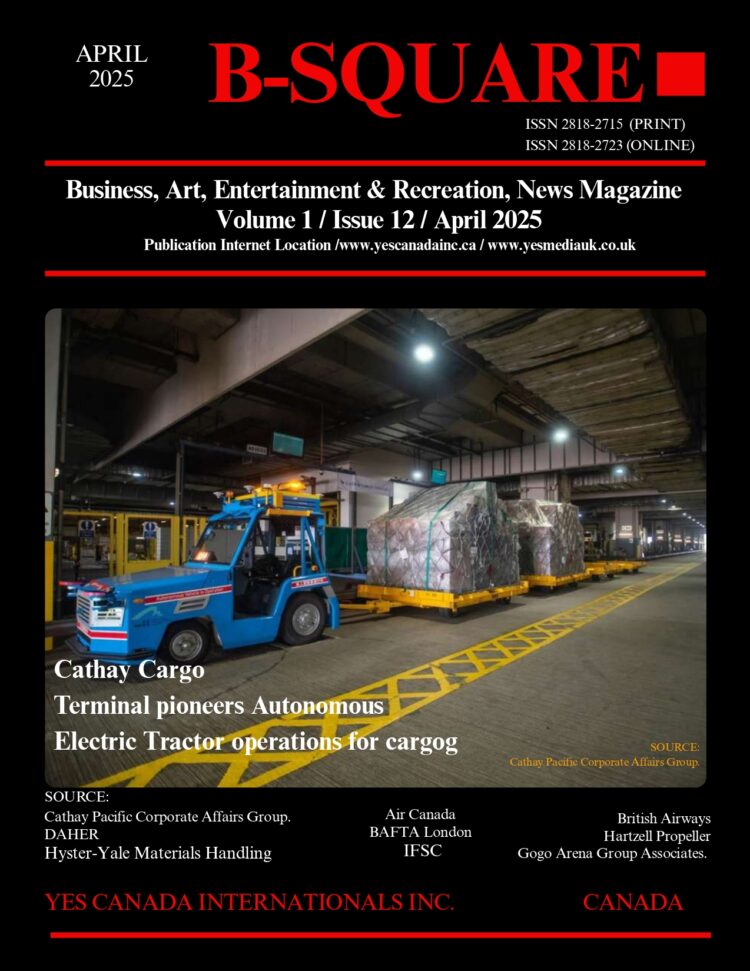 APRIL
2025

B-SQUARE

ISSN 2818-2715 (PRINT)
ISSN 2818-2723 (ONLINE)

Business, Art, Entertainment & Recreation, News Magazine
Volume 1 / Issue 12 / April 2025
Publication Internet Location /www.yescanadainc.ca / www.yesmediauk.co.uk

Cathay Cargo
Terminal pioneers Autonomous
Electric Tractor operations for cargog

SOURCE:
Cathay Pacific Corporate Affairs Group.

SOURCE:
Cathay Pacific Corporate Affairs Group.
DAHER
Hyster-Yale Materials Handling

Air Canada
BAFTA London
IFSC

British Airways
Hartzell Propeller
Gogo Arena Group Associates.

YES CANADA INTERNATIONALS INC.

CANADA